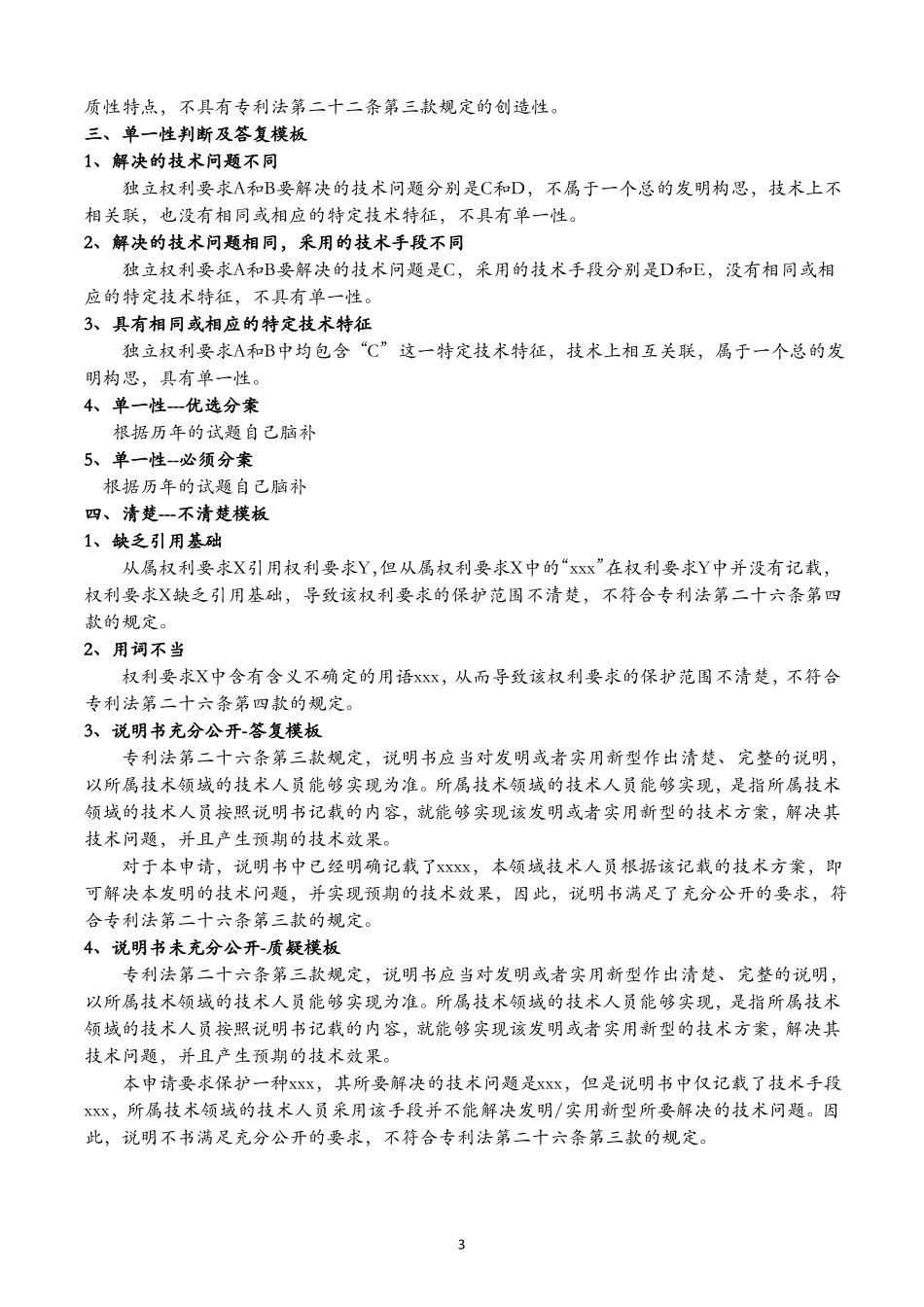 质性特点，不具有专利法第二十二条第三款规定的创造性。

三、单一性判断及答复模板

1、解决的技术问题不同

独立权利要求A和B要解决的技术问题分别是C和D，不属于一个总的发明构思，技术上不相关联，也没有相同或相应的特定技术特征，不具有单一性。

2、解决的技术问题相同，采用的技术手段不同

独立权利要求A和B要解决的技术问题是C，采用的技术手段分别是D和E，没有相同或相应的特定技术特征，不具有单一性。

3、具有相同或相应的特定技术特征

独立权利要求A和B中均包含“C”这一特定技术特征，技术上相互关联，属于一个总的发明构思，具有单一性。

4、单一性---优选分案

根据历年的试题自己脑补

5、单一性--必须分案

根据历年的试题自己脑补

四、清楚---不清楚模板

1、缺乏引用基础

从属权利要求X引用权利要求Y,但从属权利要求X中的“xxx”在权利要求Y中并没有记载，权利要求X缺乏引用基础，导致该权利要求的保护范围不清楚，不符合专利法第二十六条第四款的规定。

2、用词不当

权利要求X中含有含义不确定的用语xxx，从而导致该权利要求的保护范围不清楚，不符合专利法第二十六条第四款的规定。

3、说明书充分公开-答复模板

专利法第二十六条第三款规定，说明书应当对发明或者实用新型作出清楚、完整的说明，以所属技术领域的技术人员能够实现为准。所属技术领域的技术人员能够实现，是指所属技术领域的技术人员按照说明书记载的内容，就能够实现该发明或者实用新型的技术方案，解决其技术问题，并且产生预期的技术效果。

对于本申请，说明书中已经明确记载了xxxx，本领域技术人员根据该记载的技术方案，即可解决本发明的技术问题，并实现预期的技术效果，因此，说明书满足了充分公开的要求，符合专利法第二十六条第三款的规定。

4、说明书未充分公开-质疑模板

专利法第二十六条第三款规定，说明书应当对发明或者实用新型作出清楚、完整的说明，以所属技术领域的技术人员能够实现为准。所属技术领域的技术人员能够实现，是指所属技术领域的技术人员按照说明书记载的内容，就能够实现该发明或者实用新型的技术方案，解决其技术问题，并且产生预期的技术效果。

本申请要求保护一种xxx，其所要解决的技术问题是xxx，但是说明书中仅记载了技术手段xxx，所属技术领域的技术人员采用该手段并不能解决发明/实用新型所要解决的技术问题。因此，说明不书满足充分公开的要求，不符合专利法第二十六条第三款的规定。

3